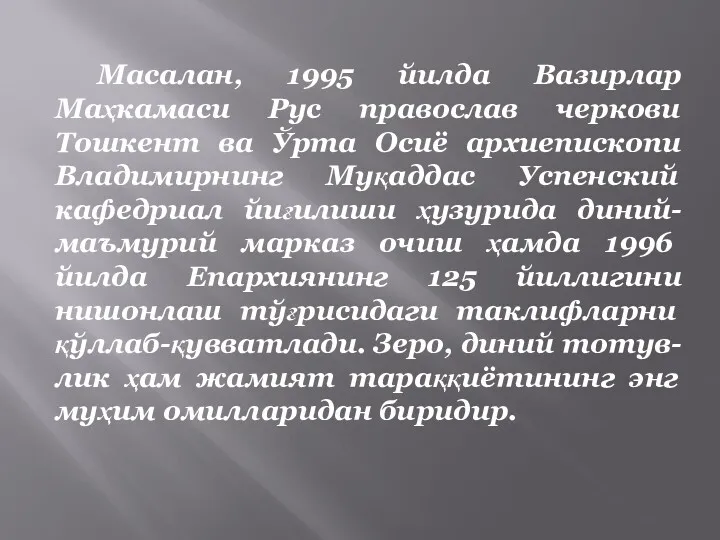 Масалан, 1995 йилда Вазирлар Маҳкамаси Рус православ черкови Тошкент ва Ўрта Осиё архиепископи Владимирнинг Муқаддас Успенский кафедриал йиғилиши ҳузурида диний-маъмурий марказ очиш ҳамда 1996 йилда Епархиянинг 125 йиллигини нишонлаш тўғрисидаги таклифларни қўллаб-қувватлади. Зеро, диний тотувлик ҳам жамият тараққиётининг энг муҳим омилларидан биридир.